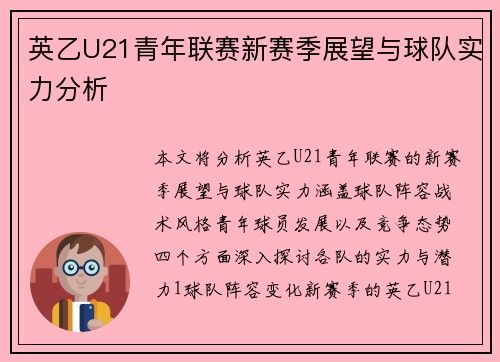 英乙U21青年联赛新赛季展望与球队实力分析

本文将分析英乙U21青年联赛的新赛季展望与球队实力涵盖球队阵容战术风格青年球员发展以及竞争态势四个方面深入探讨各队的实力与潜力1球队阵容变化新赛季的英乙U21